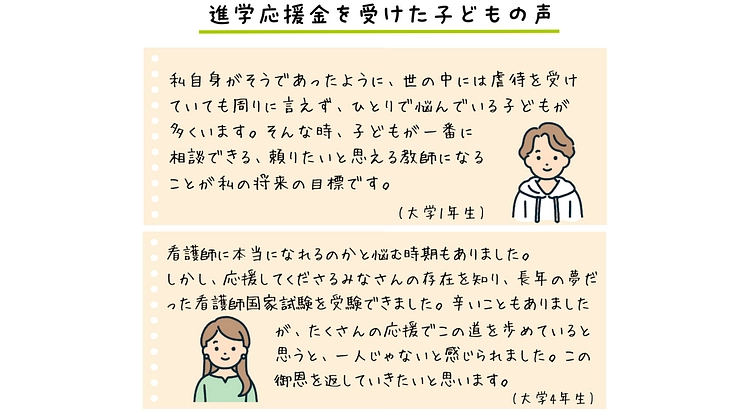 進学応援金を受けた子どもの声

私自身がそうであったように、世の中には虐待を受けていても周りに言えず、ひとりで悩んでいる子どもが多くいます。そんな時、子どもが一番に相談できる、頼りたいと思える教師になることが私の将来の目標です。

（大学1年生）

看護師に本当になれるのかと悩む時期もありました。しかし、応援してくださるみなさんの存在を知り、長年の夢だった看護師国家試験を受験できました。辛いこともありましたが、たくさんの応援でこの道を歩めていると思うと、一人じゃないと感じられました。この御恩を返していきたいと思います。

（大学4年生）